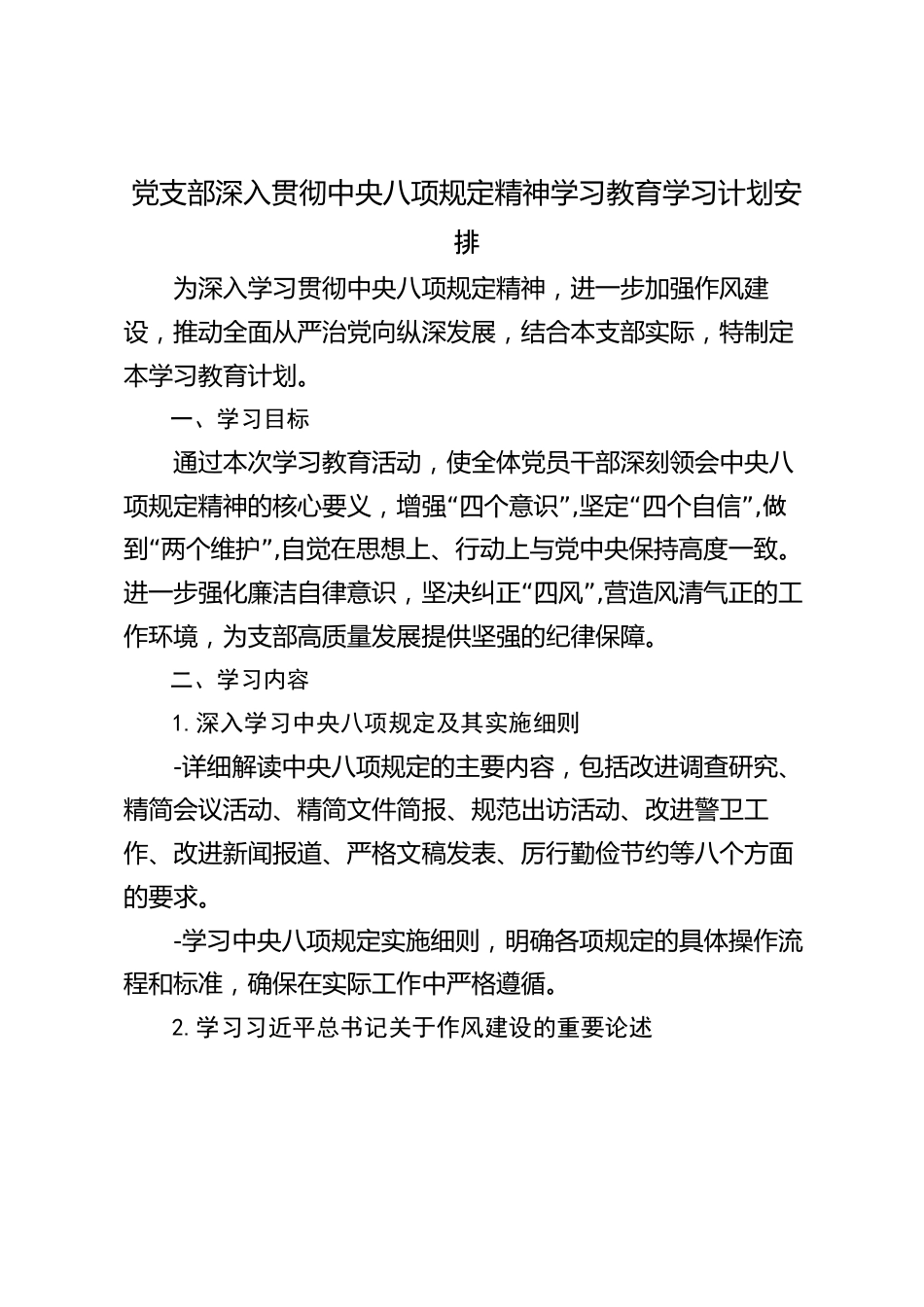 党支部深入贯彻中央八项规定精神学习教育学习计划安排

为深入学习贯彻中央八项规定精神，进一步加强作风建设，推动全面从严治党向纵深发展，结合本支部实际，特制定本学习教育计划。

一、学习目标

通过本次学习教育活动，使全体党员干部深刻领会中央八项规定精神的核心要义，增强“四个意识”,坚定“四个自信”,做到“两个维护”,自觉在思想上、行动上与党中央保持高度一致。进一步强化廉洁自律意识，坚决纠正“四风”,营造风清气正的工作环境，为支部高质量发展提供坚强的纪律保障。

二、学习内容

1. 深入学习中央八项规定及其实施细则

-详细解读中央八项规定的主要内容，包括改进调查研究、精简会议活动、精简文件简报、规范出访活动、改进警卫工作、改进新闻报道、严格文稿发表、厉行勤俭节约等八个方面的要求。

-学习中央八项规定实施细则，明确各项规定的具体操作流程和标准，确保在实际工作中严格遵循。

2. 学习习近平总书记关于作风建设的重要论述